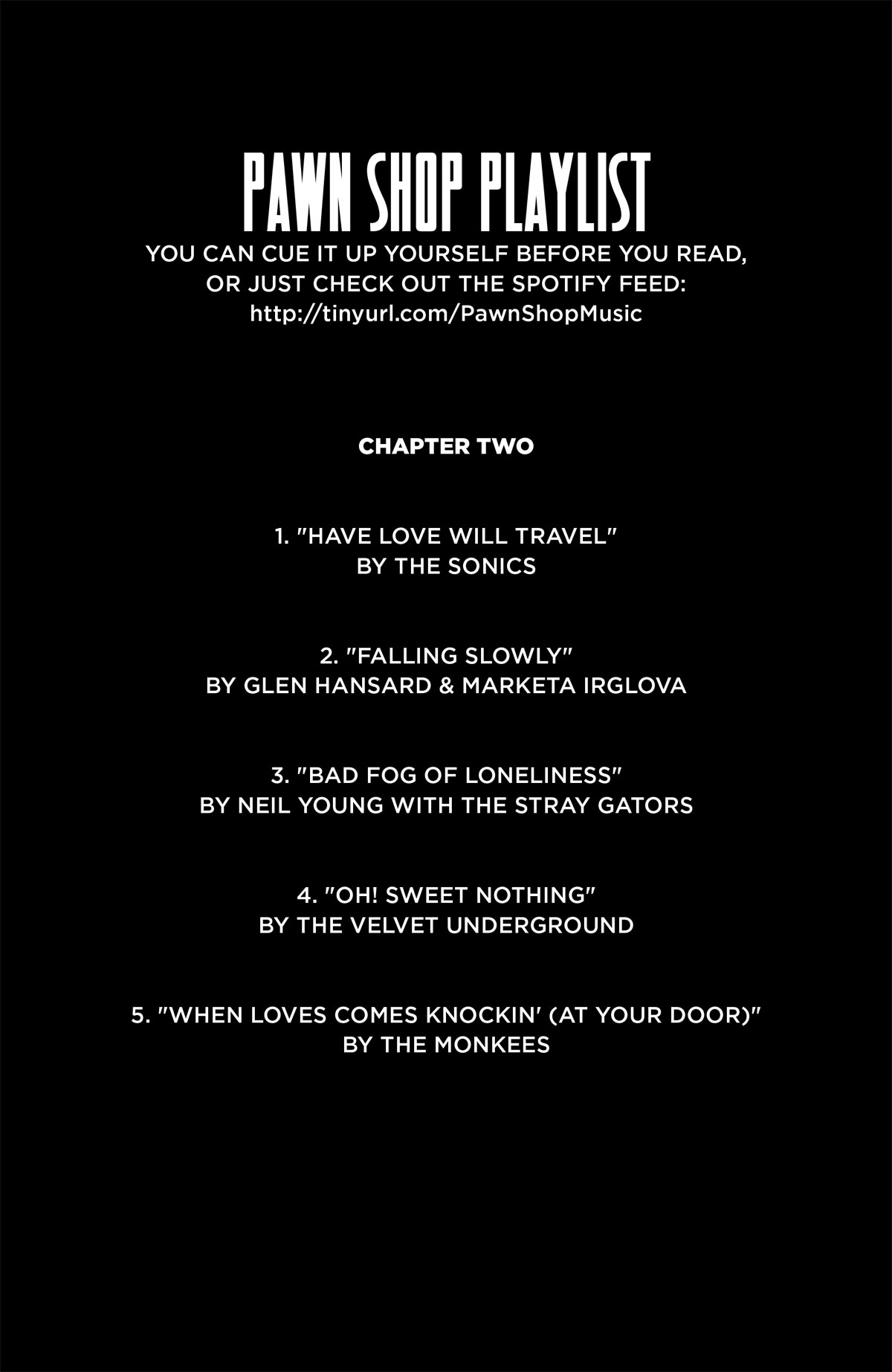 PAWN SHOP PLAYLIST

YOU CAN CUE IT UP YOURSELF BEFORE YOU READ, OR JUST CHECK OUT THE SPOTIFY FEED:
http://tinyurl.com/PawnShopMusic

CHAPTER TWO

1. "HAVE LOVE WILL TRAVEL"
BY THE SONICS

2. "FALLING SLOWLY"
BY GLEN HANSARD & MARKETA IRGLOVA

3. "BAD FOG OF LONELINESS"
BY NEIL YOUNG WITH THE STRAY GATORS

4. "OH! SWEET NOTHING"
BY THE VELVET UNDERGROUND

5. "WHEN LOVES COMES KNOCKIN' (AT YOUR DOOR)"
BY THE MONKEES